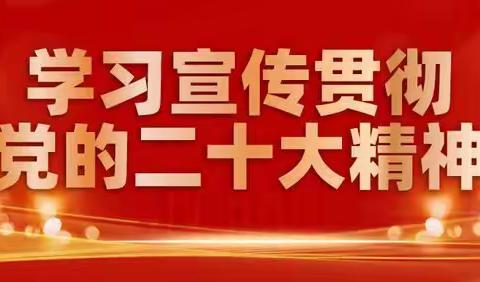 学习宣传贯彻
党的二十大精神